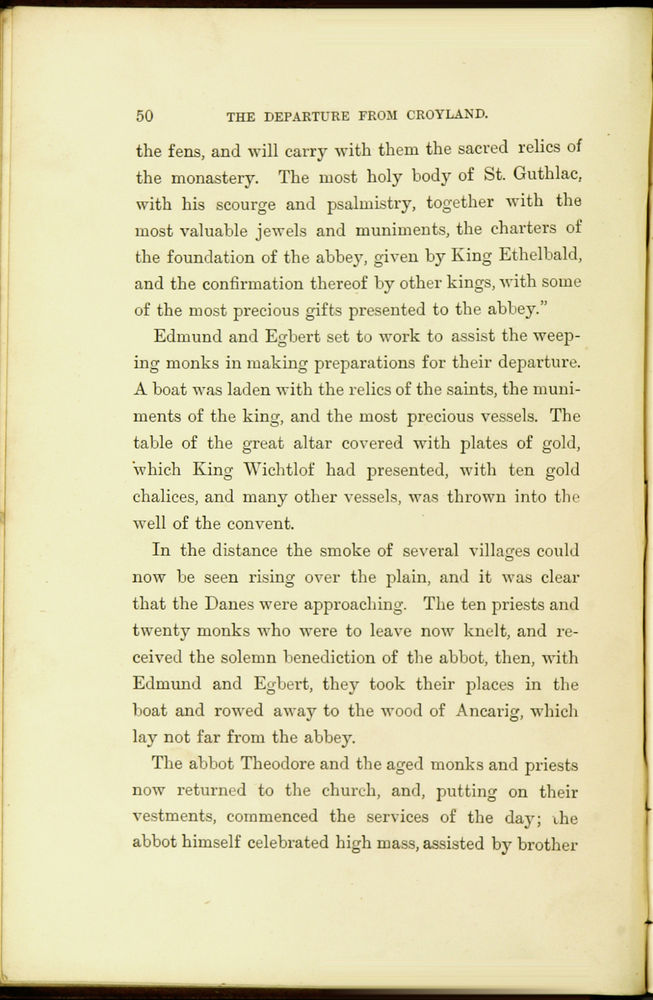 50 THE DEPARTURE FROM CROYLAND.

the fens, and will carry with them the sacred relics of the monastery. The most holy body of St. Guthlac, with his scourge and psalmistry, together with the most valuable jewels and muniments, the charters of the foundation of the abbey, given by King Ethelbald, and the confirmation thereof by other kings, with some of the most precious gifts presented to the abbey."

Edmund and Egbert set to work to assist the weeping monks in making preparations for their departure. A boat was laden with the relics of the saints, the muniments of the king, and the most precious vessels. The table of the great altar covered with plates of gold, which King Wichtlof had presented, with ten gold chalices, and many other vessels, was thrown into the well of the convent.

In the distance the smoke of several villages could now be seen rising over the plain, and it was clear that the Danes were approaching. The ten priests and twenty monks who were to leave now knelt, and received the solemn benediction of the abbot, then, with Edmund and Egbert, they took their places in the boat and rowed away to the wood of Ancarig, which lay not far from the abbey.

The abbot Theodore and the aged monks and priests now returned to the church, and, putting on their vestments, commenced the services of the day; the abbot himself celebrated high mass, assisted by brother